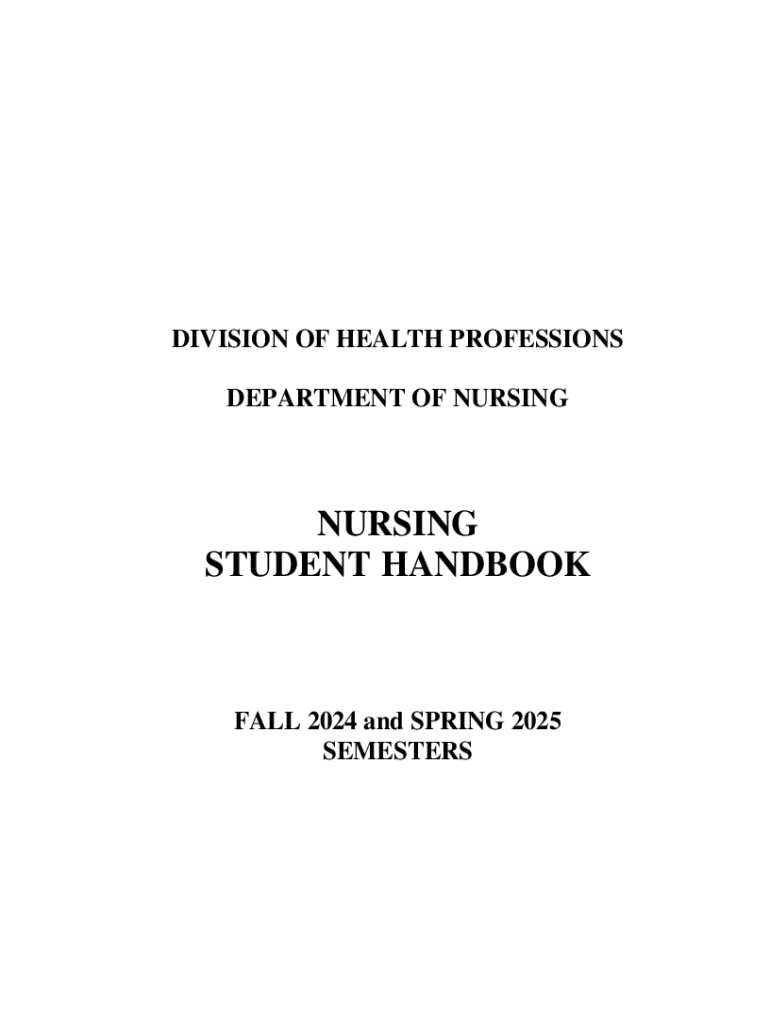 DIVISION OF HEALTH PROFESSIONS

DEPARTMENT OF NURSING

NURSING
STUDENT HANDBOOK

FALL 2024 and SPRING 2025
SEMESTERS